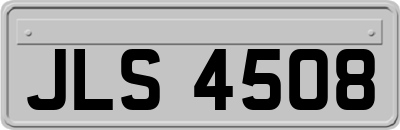 JLS 4508